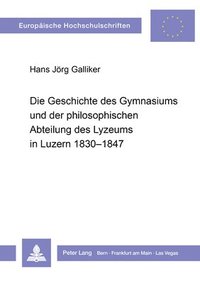 Europäische Hochschulschriften

Hans Jörg Galliker

Die Geschichte des Gymnasiums und der philosophischen Abteilung des Lyzeums in Luzern 1830–1847

Peter Lang Bern · Frankfurt am Main · Las Vegas